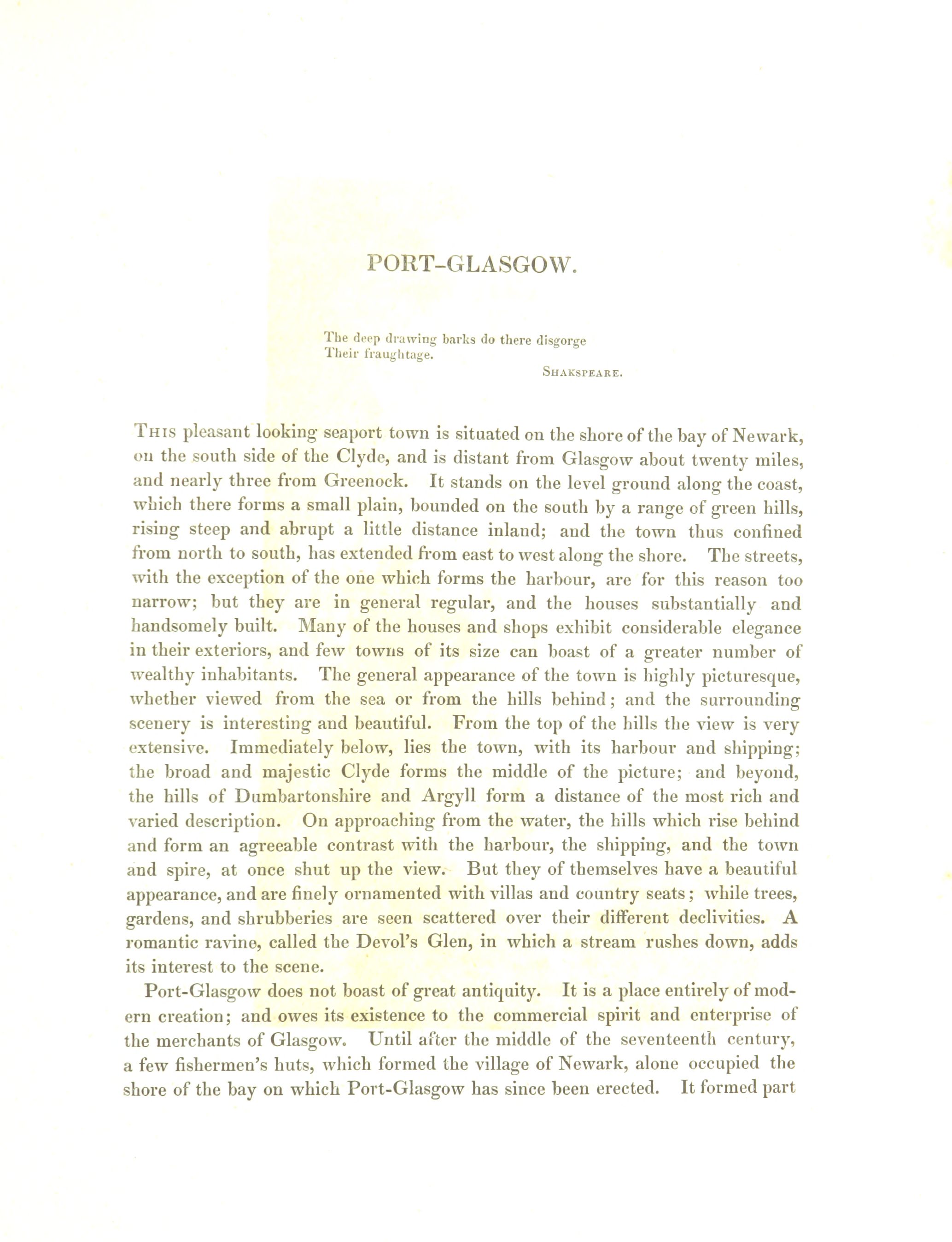 PORT-GLASGOW.

The deep drawing barks do there disgorge
Their fraughtage.

SHAKSPEARE.

THIS pleasant looking seaport town is situated on the shore of the bay of Newark, on the south side of the Clyde, and is distant from Glasgow about twenty miles, and nearly three from Greenock. It stands on the level ground along the coast, which there forms a small plain, bounded on the south by a range of green hills, rising steep and abrupt a little distance inland; and the town thus confined from north to south, has extended from east to west along the shore. The streets, with the exception of the one which forms the harbour, are for this reason too narrow; but they are in general regular, and the houses substantially and handsomely built. Many of the houses and shops exhibit considerable elegance in their exteriors, and few towns of its size can boast of a greater number of wealthy inhabitants. The general appearance of the town is highly picturesque, whether viewed from the sea or from the hills behind; and the surrounding scenery is interesting and beautiful. From the top of the hills the view is very extensive. Immediately below, lies the town, with its harbour and shipping; the broad and majestic Clyde forms the middle of the picture; and beyond, the hills of Dumbartonshire and Argyll form a distance of the most rich and varied description. On approaching from the water, the hills which rise behind and form an agreeable contrast with the harbour, the shipping, and the town and spire, at once shut up the view. But they of themselves have a beautiful appearance, and are finely ornamented with villas and country seats; while trees, gardens, and shrubberies are seen scattered over their different declivities. A romantic ravine, called the Devol's Glen, in which a stream rushes down, adds its interest to the scene.

Port-Glasgow does not boast of great antiquity. It is a place entirely of modern creation; and owes its existence to the commercial spirit and enterprise of the merchants of Glasgow. Until after the middle of the seventeenth century, a few fishermen's huts, which formed the village of Newark, alone occupied the shore of the bay on which Port-Glasgow has since been erected. It formed part